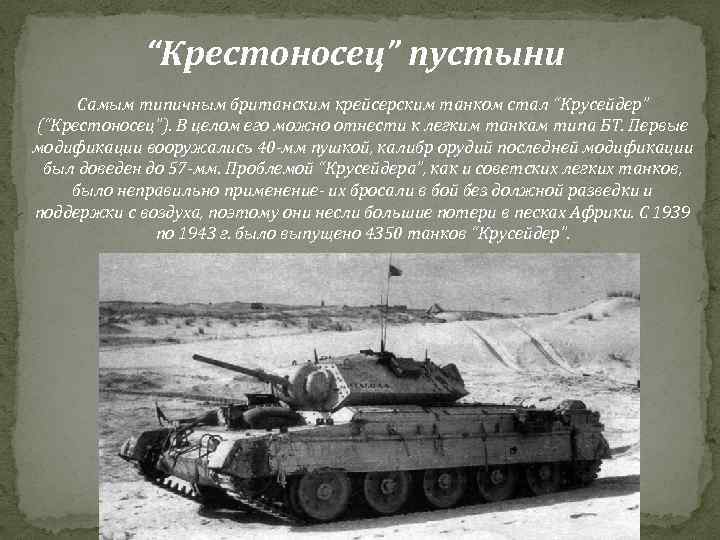 “Крестоносец” пустыни

Самым типичным британским крейсерским танком стал "Крусейдер" ("Крестоносец"). В целом его можно отнести к легким танкам типа БТ. Первые модификации вооружались 40-мм пушкой, калибр орудий последней модификации был доведен до 57-мм. Проблемой "Крусейдера", как и советских легких танков, было неправильно применение- их бросали в бой без должной разведки и поддержки с воздуха, поэтому они несли большие потери в песках Африки. С 1939 по 1943 г. было выпущено 4350 танков "Крусейдер".